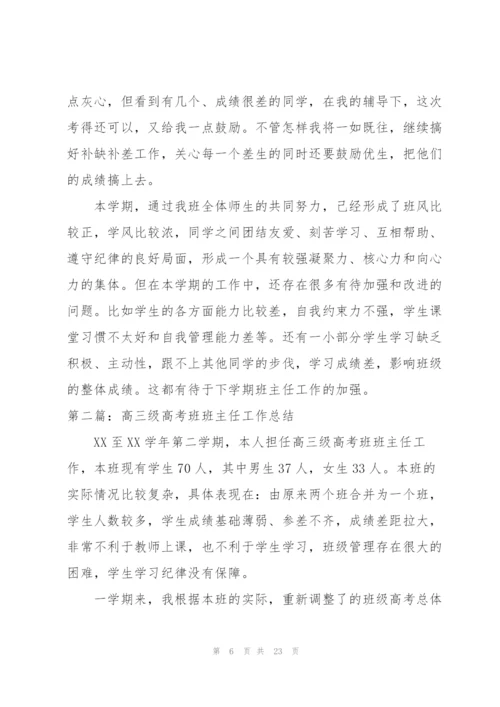 点灰心，但看到有几个、成绩很差的同学，在我的辅导下，这次考得还可以，又给我一点鼓励。不管怎样我将一如既往，继续搞好补缺补差工作，关心每一个差生的同时还要鼓励优生，把他们的成绩搞上去。

本学期，通过我班全体师生的共同努力，已经形成了班风比较正，学风比较浓，同学之间团结友爱、刻苦学习、互相帮助、遵守纪律的良好局面，形成一个具有较强凝聚力、核心力和向心力的集体。但在本学期的工作中，还存在很多有待加强和改进的问题。比如学生的各方面能力比较差，自我约束力不强，学生课堂习惯不太好和自我管理能力差等。还有一小部分学生学习缺乏积极、主动性，跟不上其他同学的步伐，学习成绩差，影响班级的整体成绩。这都有待于下学期班主任工作的加强。

第二篇：高三级高考班班主任工作总结

XX 至 XX 学年第二学期，本人担任高三级高考班班主任工作，本班现有学生 70 人，其中男生 37 人，女生 33 人。本班的实际情况比较复杂，具体表现在：由原来两个班合并为一个班，学生人数较多，学生成绩基础薄弱、参差不齐，成绩差距拉大，非常不利于教师上课，也不利于学生学习，班级管理存在很大的困难，学生学习纪律没有保障。

一学期来，我根据本班的实际，重新调整了的班级高考总体

第 6 页 共 23 页